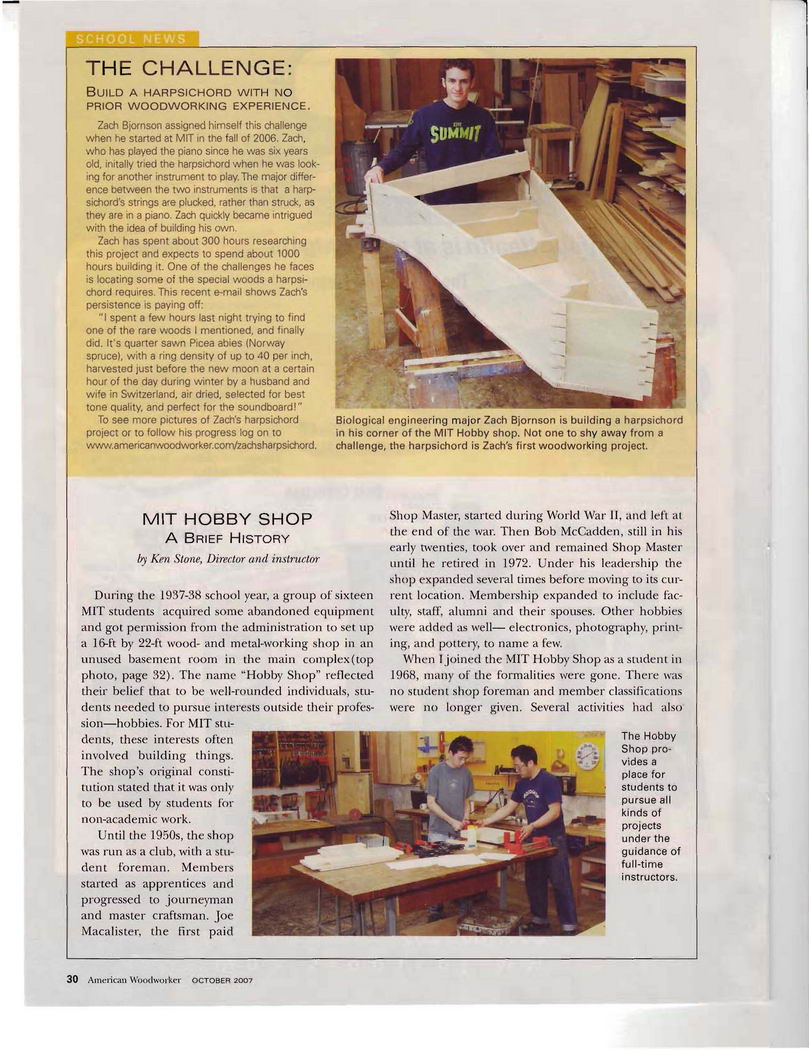 SCHOOL NEWS

THE CHALLENGE:

BUILD A HARPSICHORD WITH NO PRIOR WOODWORKING EXPERIENCE.

Zach Bjornson assigned himself this challenge when he started at MIT in the fall of 2006. Zach, who has played the piano since he was six years old, initally tried the harpsichord when he was looking for another instrument to play. The major difference between the two instruments is that a harpsichord's strings are plucked, rather than struck, as they are in a piano. Zach quickly became intrigued with the idea of building his own.

Zach has spent about 300 hours researching this project and expects to spend about 1000 hours building it. One of the challenges he faces is locating some of the special woods a harpsichord requires. This recent e-mail shows Zach's persistence is paying off:

"I spent a few hours last night trying to find one of the rare woods I mentioned, and finally did. It's quarter sawn Picea abies (Norway spruce), with a ring density of up to 40 per inch, harvested just before the new moon at a certain hour of the day during winter by a husband and wife in Switzerland, air dried, selected for best tone quality, and perfect for the soundboard!"

To see more pictures of Zach's harpsichord project or to follow his progress log on to www.americanwoodworker.com/zachsharpsichord.

SUMMIT

Biological engineering major Zach Bjornson is building a harpsichord in his corner of the MIT Hobby shop. Not one to shy away from a challenge, the harpsichord is Zach's first woodworking project.

MIT HOBBY SHOP
A BRIEF HISTORY
by Ken Stone, Director and instructor

During the 1937-38 school year, a group of sixteen MIT students acquired some abandoned equipment and got permission from the administration to set up a 16-ft by 22-ft wood- and metal-working shop in an unused basement room in the main complex(top photo, page 32). The name "Hobby Shop" reflected their belief that to be well-rounded individuals, students needed to pursue interests outside their profession—hobbies. For MIT students, these interests often involved building things. The shop's original constitution stated that it was only to be used by students for non-academic work.

Until the 1950s, the shop was run as a club, with a student foreman. Members started as apprentices and progressed to journeyman and master craftsman. Joe Macalister, the first paid Shop Master, started during World War II, and left at the end of the war. Then Bob McCadden, still in his early twenties, took over and remained Shop Master until he retired in 1972. Under his leadership the shop expanded several times before moving to its current location. Membership expanded to include faculty, staff, alumni and their spouses. Other hobbies were added as well— electronics, photography, printing, and pottery, to name a few.

When I joined the MIT Hobby Shop as a student in 1968, many of the formalities were gone. There was no student shop foreman and member classifications were no longer given. Several activities had also

The Hobby Shop provides a place for students to pursue all kinds of projects under the guidance of full-time instructors.

30 American Woodworker OCTOBER 2007